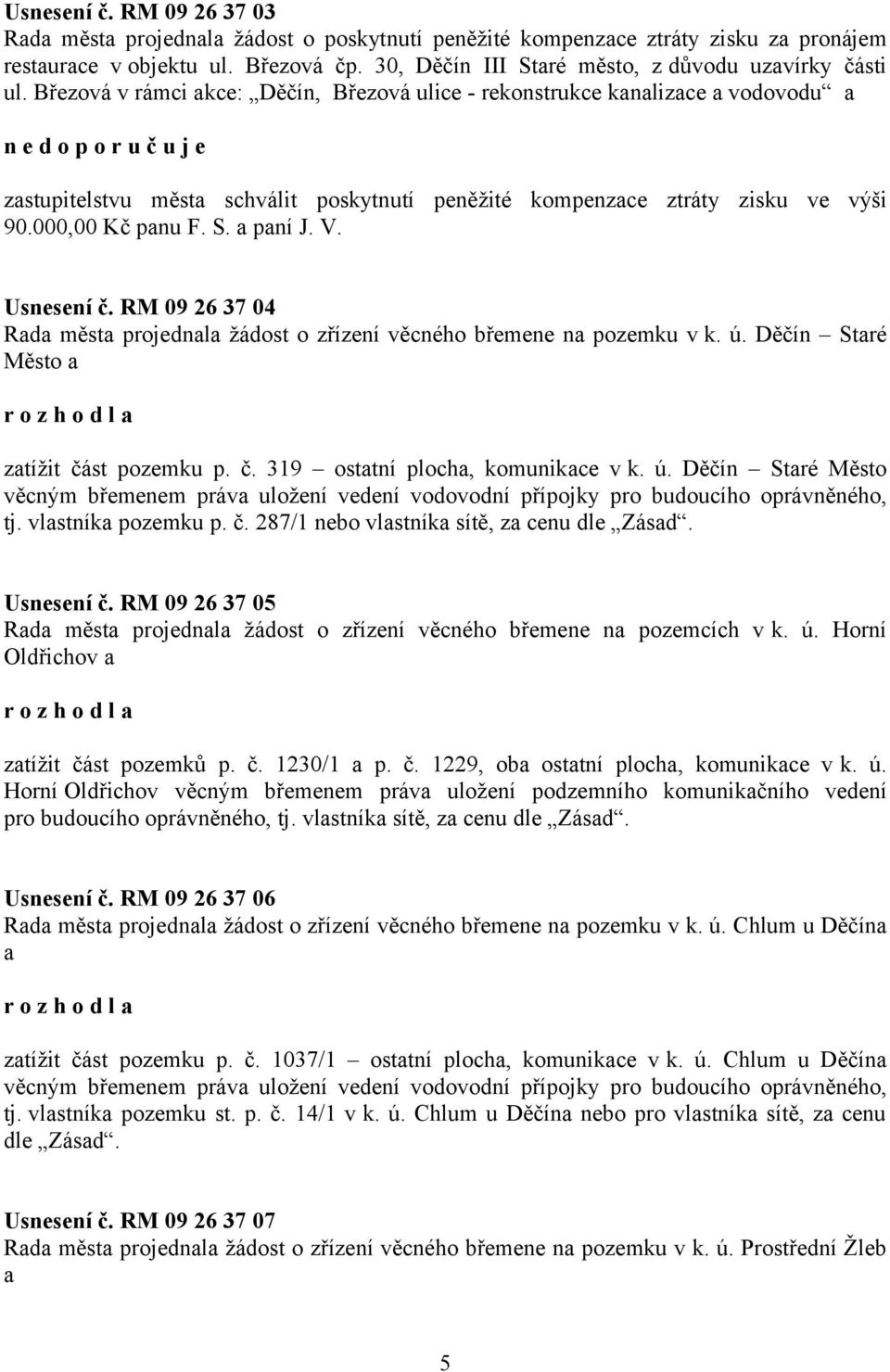 Usnesení č. RM 09 26 37 03
Rada města projednala žádost o poskytnutí peněžité kompenzace ztráty zisku za pronájem restaurace v objektu ul. Březová čp. 30, Děčín III Staré město, z důvodu uzavírky části ul. Březová v rámci akce: „Děčín, Březová ulice - rekonstrukce kanalizace a vodovodu“ a

n e d o p o r u č u j e

zastupitelstvu města schválit poskytnutí peněžité kompenzace ztráty zisku ve výši 90.000,00 Kč panu F. S. a paní J. V.

Usnesení č. RM 09 26 37 04
Rada města projednala žádost o zřízení věcného břemene na pozemku v k. ú. Děčín – Staré Město a

r o z h o d l a

zatížit část pozemku p. č. 319 – ostatní plocha, komunikace v k. ú. Děčín – Staré Město věcným břemenem práva uložení vedení vodovodní přípojky pro budoucího oprávněného, tj. vlastníka pozemku p. č. 287/1 nebo vlastníka sítě, za cenu dle „Zásad“.

Usnesení č. RM 09 26 37 05
Rada města projednala žádost o zřízení věcného břemene na pozemcích v k. ú. Horní Oldřichov a

r o z h o d l a

zatížit část pozemků p. č. 1230/1 a p. č. 1229, oba ostatní plocha, komunikace v k. ú. Horní Oldřichov věcným břemenem práva uložení podzemního komunikačního vedení pro budoucího oprávněného, tj. vlastníka sítě, za cenu dle „Zásad“.

Usnesení č. RM 09 26 37 06
Rada města projednala žádost o zřízení věcného břemene na pozemku v k. ú. Chlum u Děčína a

r o z h o d l a

zatížit část pozemku p. č. 1037/1 – ostatní plocha, komunikace v k. ú. Chlum u Děčína věcným břemenem práva uložení vedení vodovodní přípojky pro budoucího oprávněného, tj. vlastníka pozemku st. p. č. 14/1 v k. ú. Chlum u Děčína nebo pro vlastníka sítě, za cenu dle „Zásad“.

Usnesení č. RM 09 26 37 07
Rada města projednala žádost o zřízení věcného břemene na pozemku v k. ú. Prostřední Žleb a

5